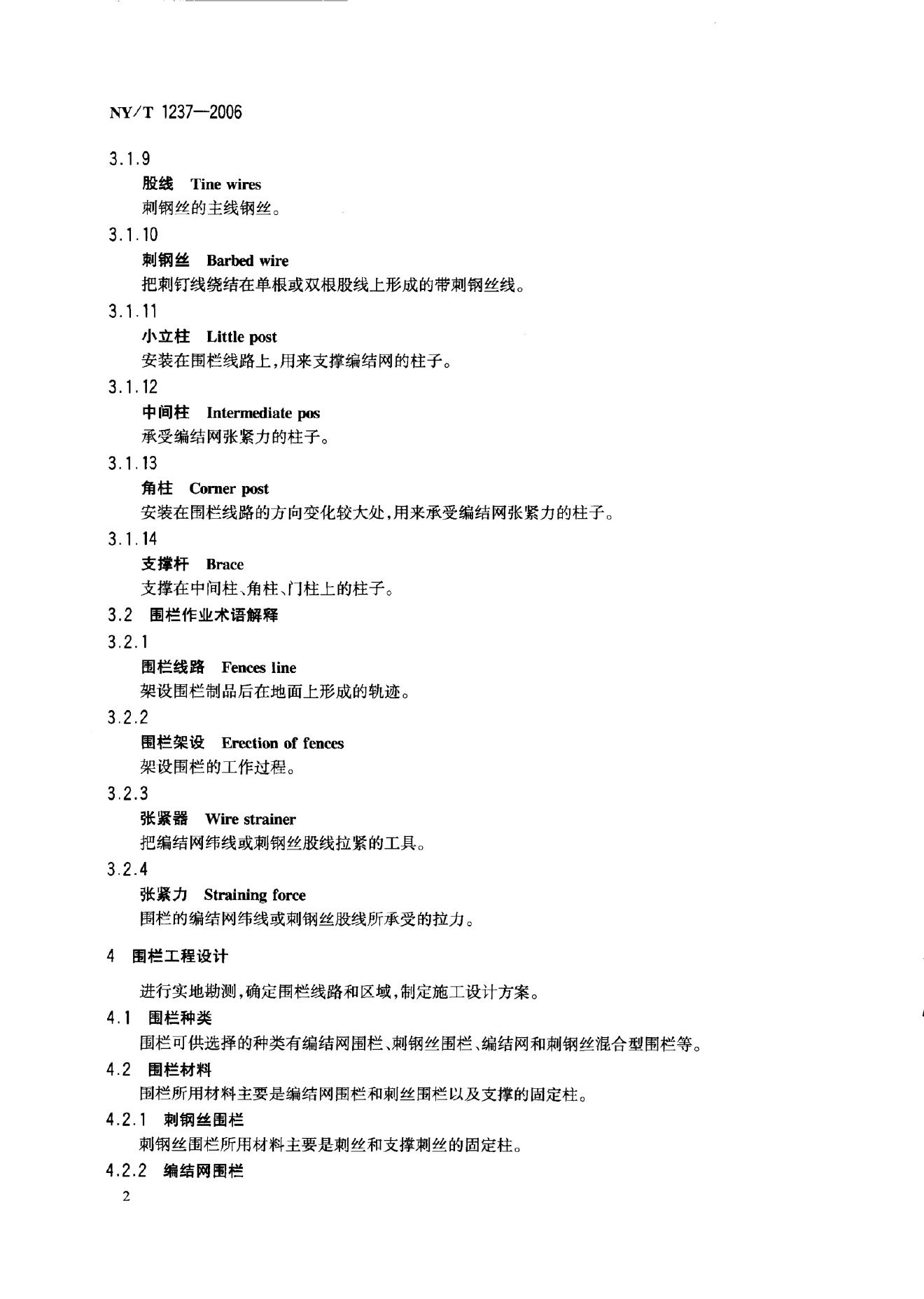 NY/T 1237—2006

3.1.9

股线 Tine wires

刺钢丝的主线钢丝。

3.1.10

刺钢丝 Barbed wire

把刺钉线绕结在单根或双根股线上形成的带刺钢丝线。

3.1.11

小立柱 Little post

安装在围栏线路上,用来支撑编结网的柱子。

3.1.12

中间柱 Intermediate pos

承受编结网张紧力的柱子。

3.1.13

角柱 Corner post

安装在围栏线路的方向变化较大处,用来承受编结网张紧力的柱子。

3.1.14

支撑杆 Brace

支撑在中间柱、角柱、门柱上的柱子。

3.2 围栏作业术语解释

3.2.1

围栏线路 Fences line

架设围栏制品后在地面上形成的轨迹。

3.2.2

围栏架设 Erection of fences

架设围栏的工作过程。

3.2.3

张紧器 Wire strainer

把编结网纬线或刺钢丝股线拉紧的工具。

3.2.4

张紧力 Straining force

围栏的编结网纬线或刺钢丝股线所承受的拉力。

4 围栏工程设计

进行实地勘测,确定围栏线路和区域,制定施工设计方案。

4.1 围栏种类

围栏可供选择的种类有编结网围栏、刺钢丝围栏、编结网和刺钢丝混合型围栏等。

4.2 围栏材料

围栏所用材料主要是编结网围栏和刺丝围栏以及支撑的固定柱。

4.2.1 刺钢丝围栏

刺钢丝围栏所用材料主要是刺丝和支撑刺丝的固定柱。

4.2.2 编结网围栏

2